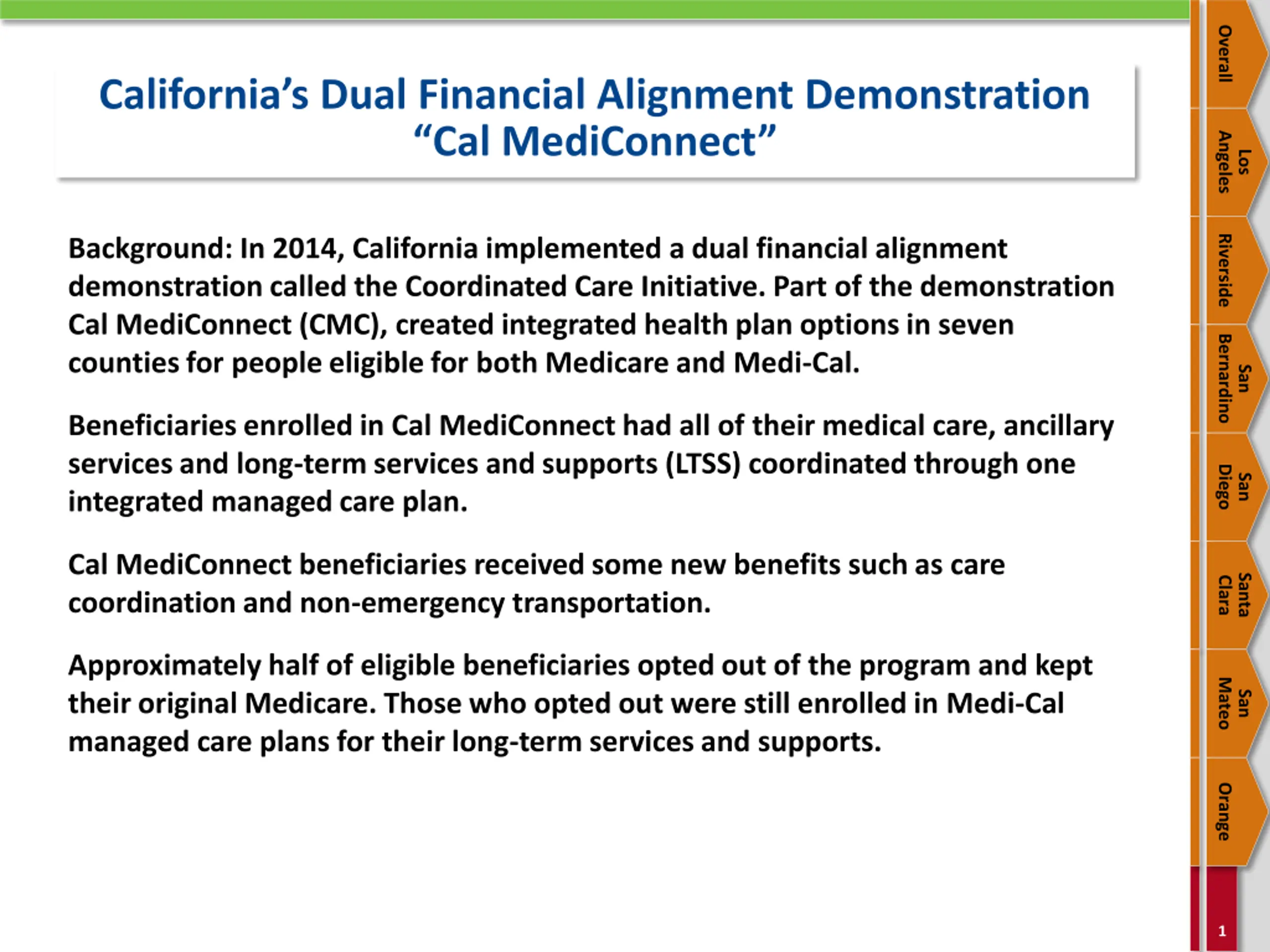 California's Dual Financial Alignment Demonstration
"Cal MediConnect"

Background: In 2014, California implemented a dual financial alignment demonstration called the Coordinated Care Initiative. Part of the demonstration Cal MediConnect (CMC), created integrated health plan options in seven counties for people eligible for both Medicare and Medi-Cal.

Beneficiaries enrolled in Cal MediConnect had all of their medical care, ancillary services and long-term services and supports (LTSS) coordinated through one integrated managed care plan.

Cal MediConnect beneficiaries received some new benefits such as care coordination and non-emergency transportation.

Approximately half of eligible beneficiaries opted out of the program and kept their original Medicare. Those who opted out were still enrolled in Medi-Cal managed care plans for their long-term services and supports.

Overall
Los Angeles
Riverside
San Bernardino
San Diego
Santa Clara
San Mateo
Orange

1